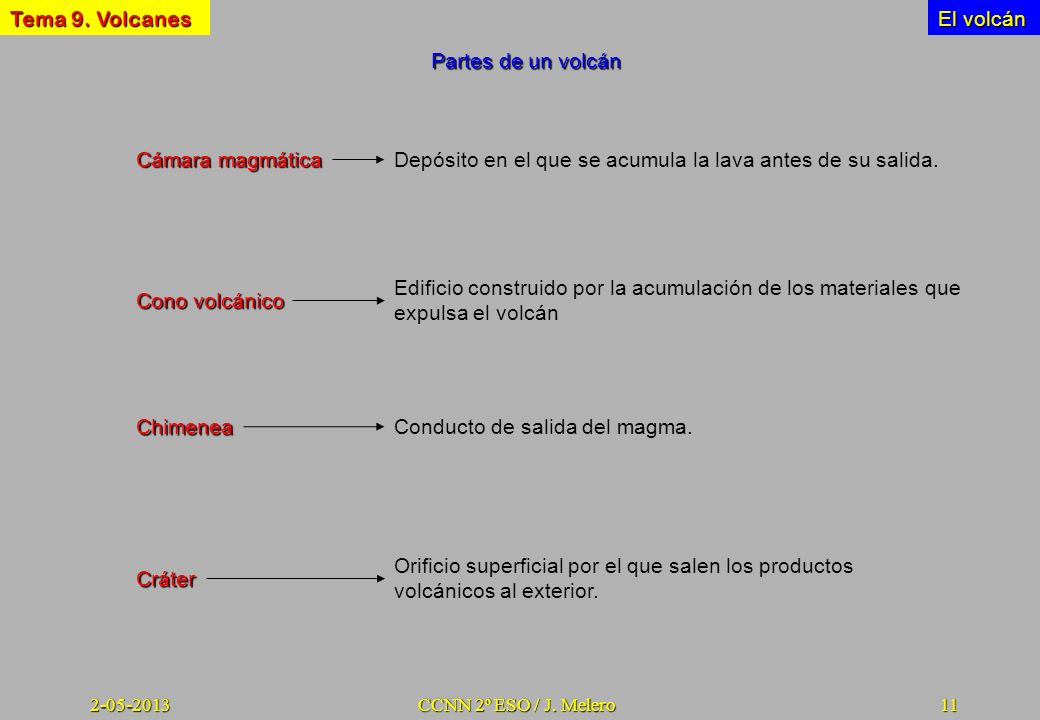 Tema 9. Volcanes

El volcán

Partes de un volcán

Cámara magmática

Depósito en el que se acumula la lava antes de su salida.

Cono volcánico

Edificio construido por la acumulación de los materiales que expulsa el volcán

Chimenea

Conducto de salida del magma.

Cráter

Orificio superficial por el que salen los productos volcánicos al exterior.

2-05-2013

CCNN 2º ESO / J. Melero

11